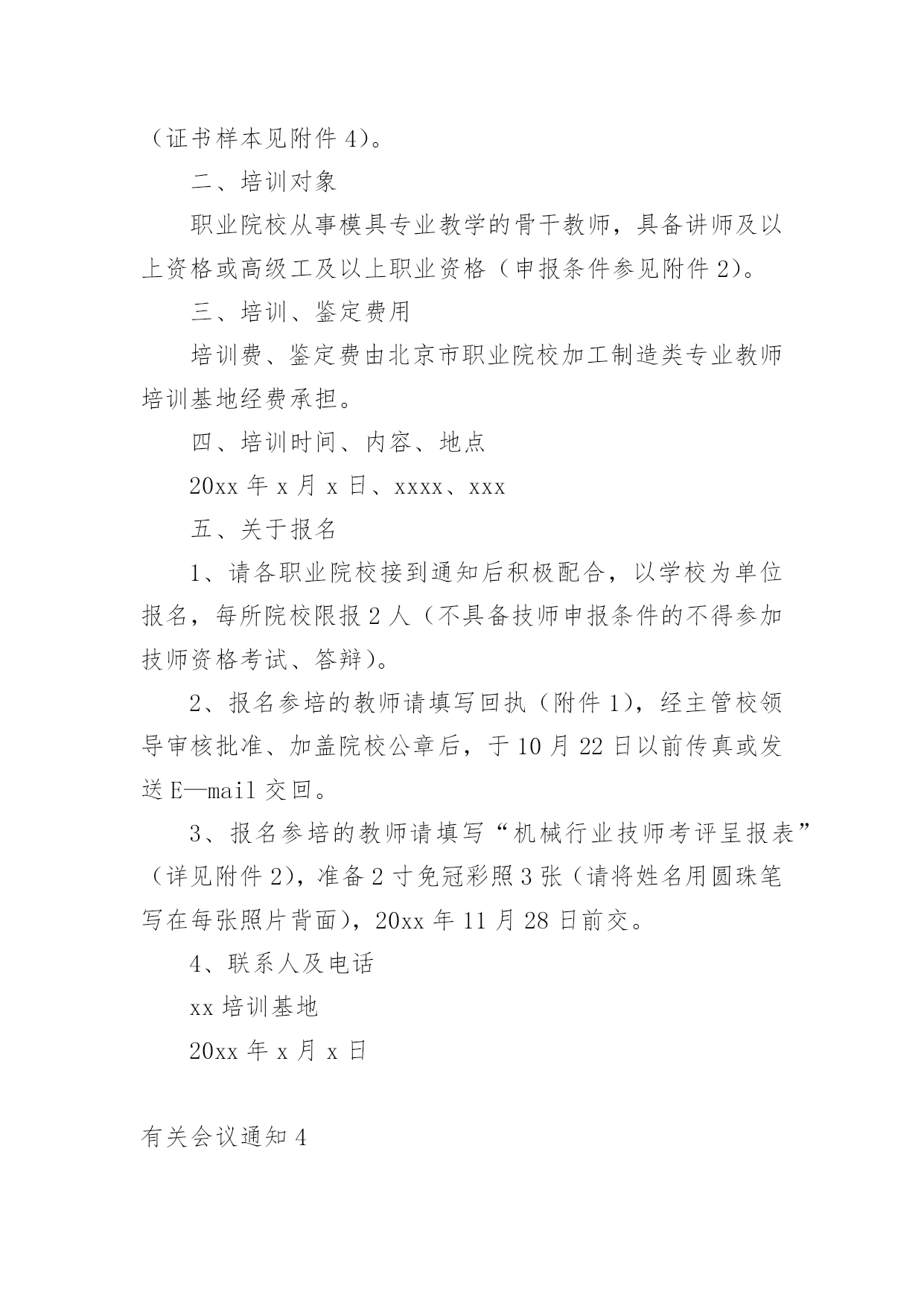 （证书样本见附件 4)。

二、培训对象

职业院校从事模具专业教学的骨干教师，具备讲师及以上资格或高级工及以上职业资格（申报条件参见附件 2)。

三、培训、鉴定费用

培训费、鉴定费由北京市职业院校加工制造类专业教师培训基地经费承担。

四、培训时间、内容、地点

20xx 年 x 月 x 日、xxxx、xxx

五、关于报名

1、请各职业院校接到通知后积极配合，以学校为单位报名，每所院校限报 2 人（不具备技师申报条件的不得参加技师资格考试、答辩)。

2、报名参培的教师请填写回执（附件 1)，经主管校领导审核批准、加盖院校公章后，于 10 月 22 日以前传真或发送 E—mail 交回。

3、报名参培的教师请填写“机械行业技师考评呈报表”（详见附件 2)，准备 2 寸免冠彩照 3 张（请将姓名用圆珠笔写在每张照片背面)，20xx 年 11 月 28 日前交。

4、联系人及电话

xx 培训基地

20xx 年 x 月 x 日

有关会议通知 4